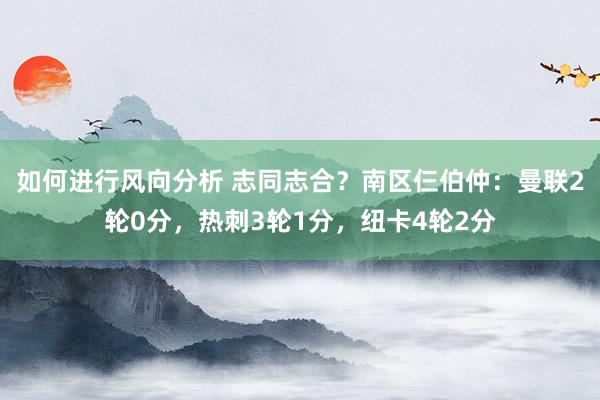 如何进行风向分析 志同志合？南区仨伯仲：曼联2轮0分，热刺3轮1分，纽卡4轮2分